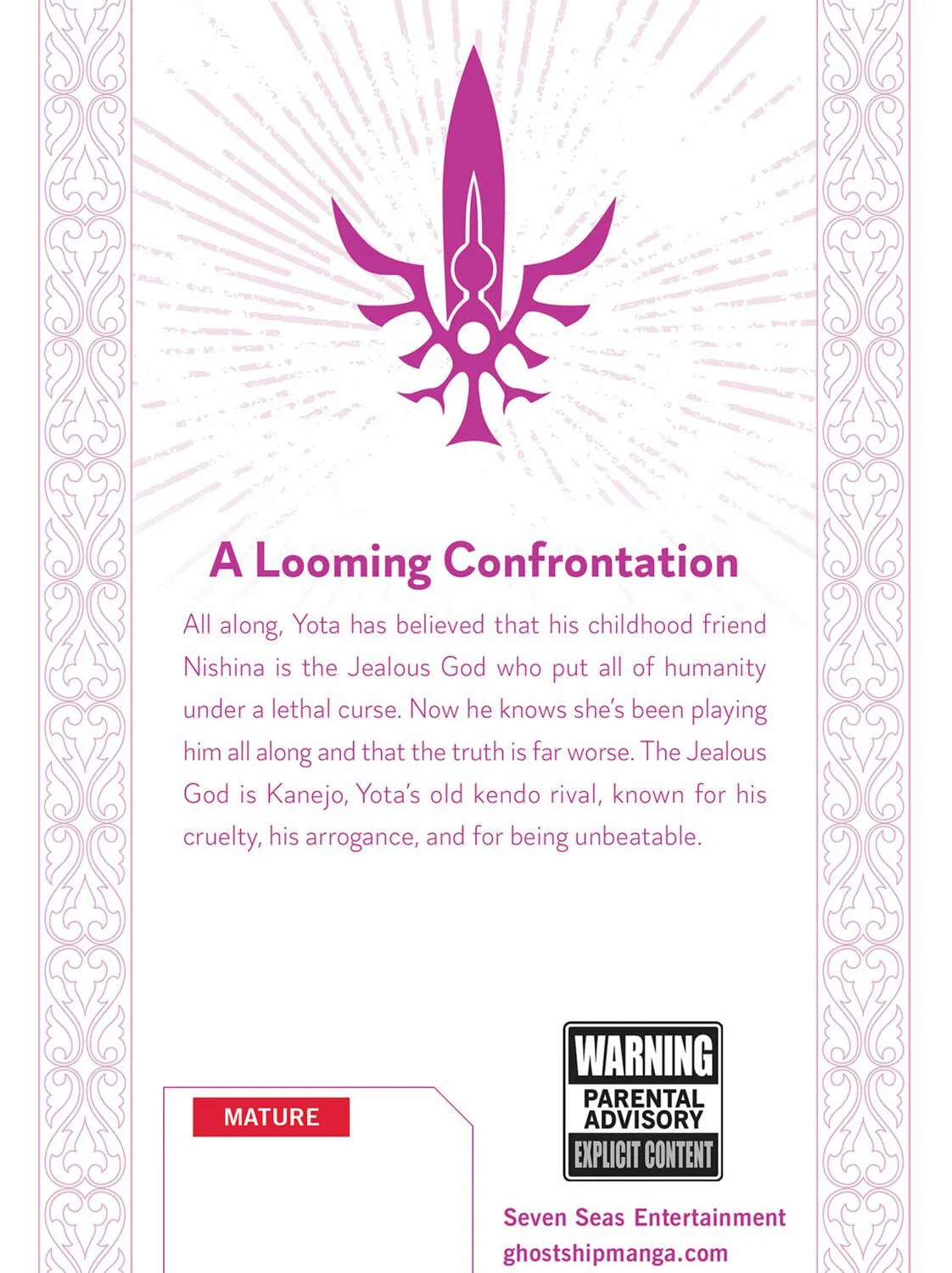 A Looming Confrontation

All along, Yota has believed that his childhood friend Nishina is the Jealous God who put all of humanity under a lethal curse. Now he knows she's been playing him all along and that the truth is far worse. The Jealous God is Kanejo, Yota's old kendo rival, known for his cruelty, his arrogance, and for being unbeatable.

MATURE

WARNING
PARENTAL ADVISORY
EXPLICIT CONTENT

Seven Seas Entertainment
ghostshipmanga.com